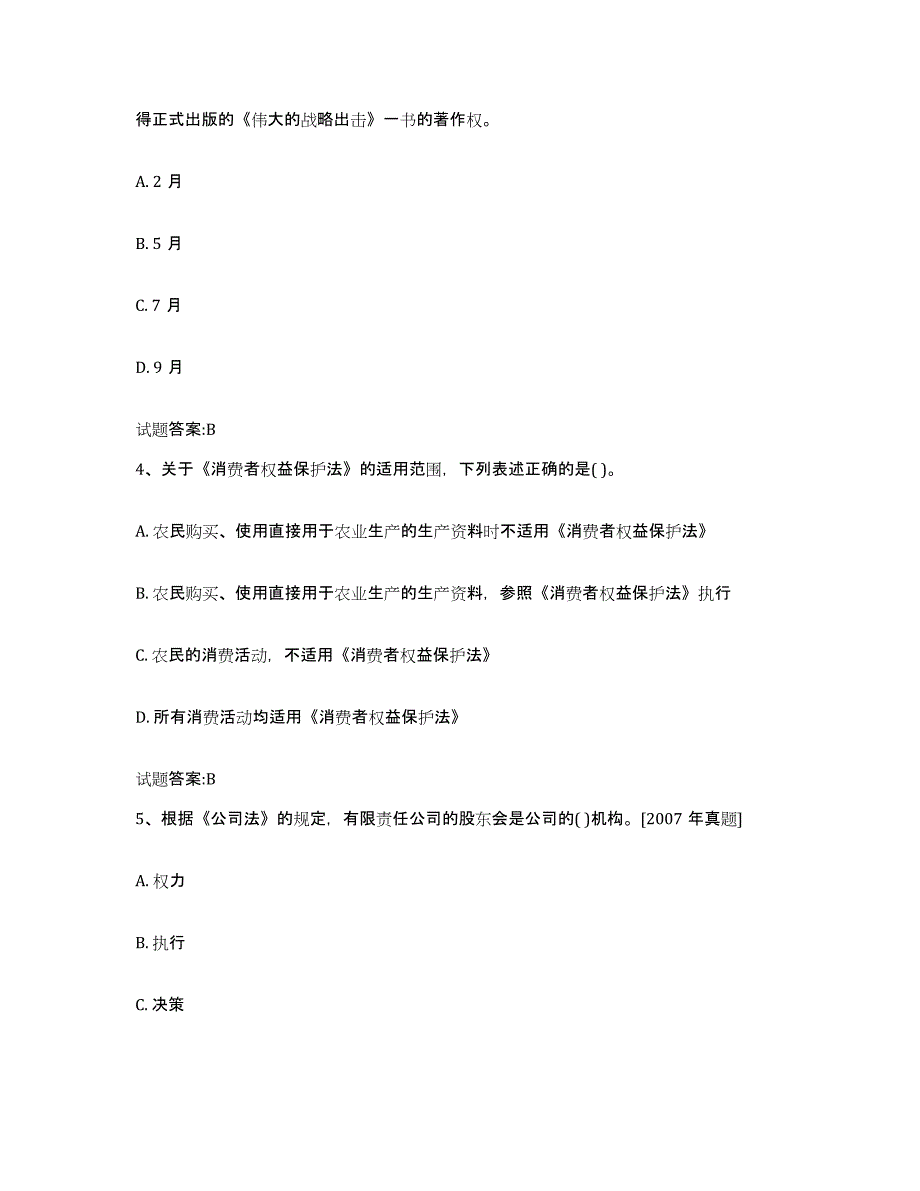 得正式出版的《伟大的战略出击》一书的著作权。

A. 2 月

B. 5 月

C. 7 月

D. 9 月

试题答案:B

4、关于《消费者权益保护法》的适用范围，下列表述正确的是( )。

A. 农民购买、使用直接用于农业生产的生产资料时不适用《消费者权益保护法》

B. 农民购买、使用直接用于农业生产的生产资料，参照《消费者权益保护法》执行

C. 农民的消费活动，不适用《消费者权益保护法》

D. 所有消费活动均适用《消费者权益保护法》

试题答案:B

5、根据《公司法》的规定，有限责任公司的股东会是公司的( )机构。[2007 年真题]

A. 权力

B. 执行

C. 决策